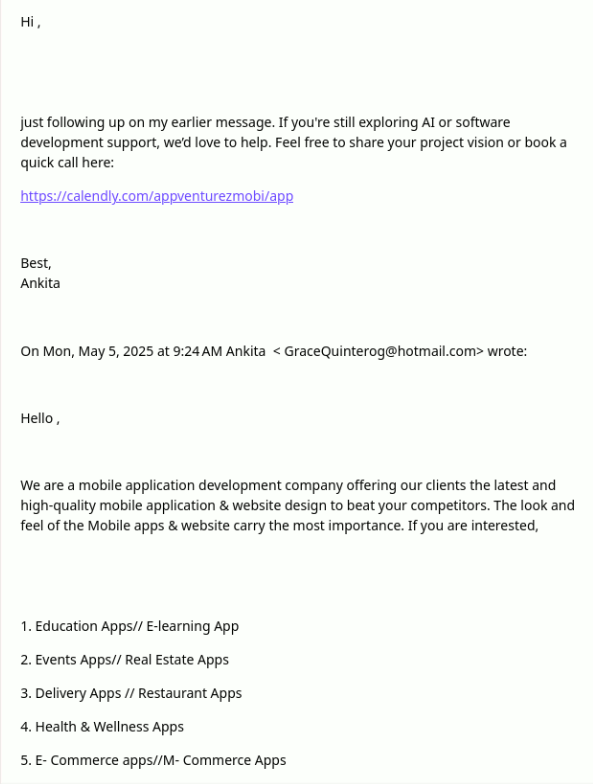 Hi ,

just following up on my earlier message. If you're still exploring AI or software development support, we'd love to help. Feel free to share your project vision or book a quick call here:

https://calendly.com/appventurezmobi/app

Best,
Ankita

On Mon, May 5, 2025 at 9:24 AM Ankita < GraceQuinterog@hotmail.com> wrote:

Hello ,

We are a mobile application development company offering our clients the latest and high-quality mobile application & website design to beat your competitors. The look and feel of the Mobile apps & website carry the most importance. If you are interested,

1. Education Apps// E-learning App

2. Events Apps// Real Estate Apps

3. Delivery Apps // Restaurant Apps

4. Health & Wellness Apps

5. E- Commerce apps//M- Commerce Apps